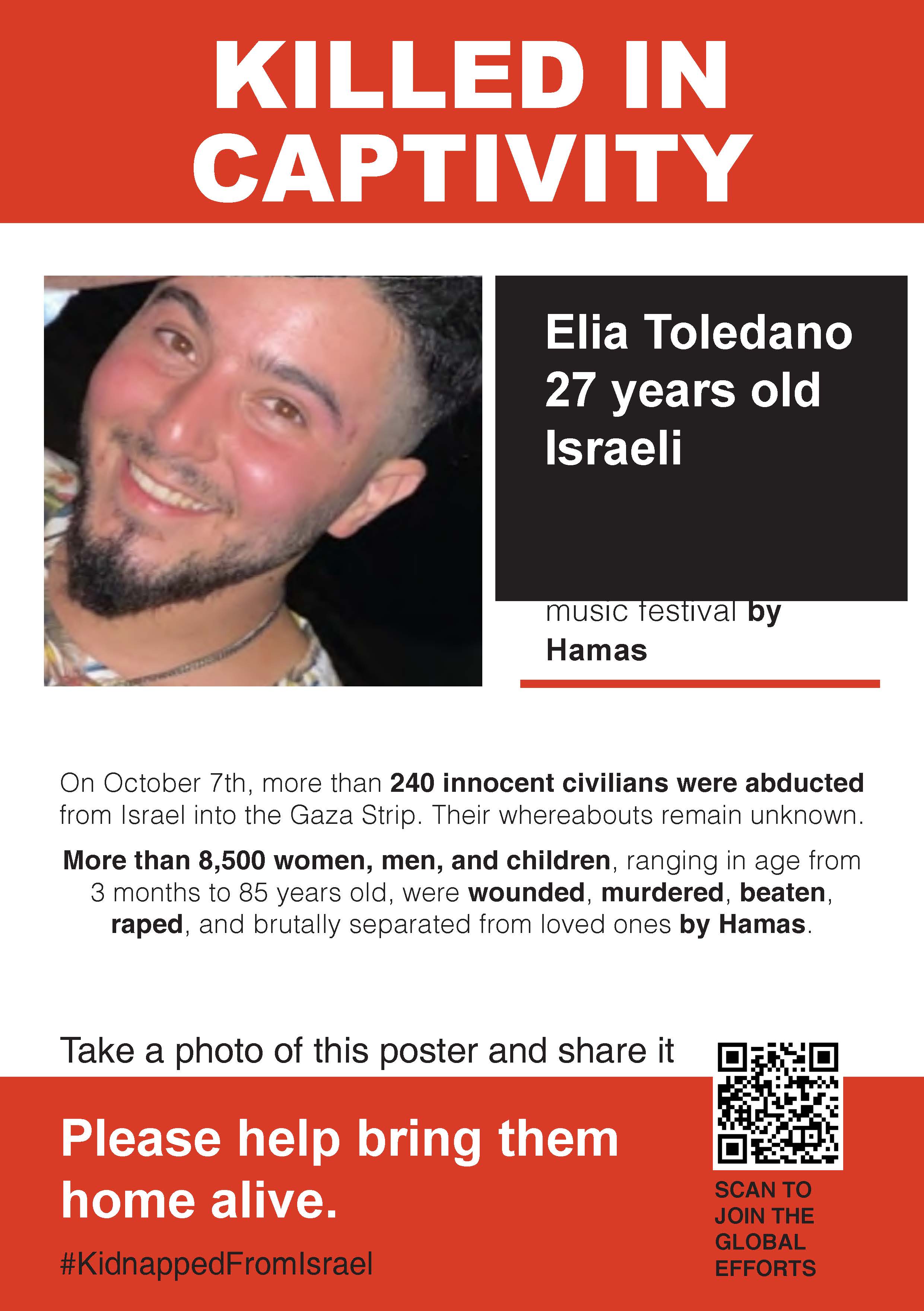 KILLED IN CAPTIVITY

Elia Toledano
27 years old
Israeli

music festival by Hamas

On October 7th, more than 240 innocent civilians were abducted from Israel into the Gaza Strip. Their whereabouts remain unknown.

More than 8,500 women, men, and children, ranging in age from 3 months to 85 years old, were wounded, murdered, beaten, raped, and brutally separated from loved ones by Hamas.

Take a photo of this poster and share it

Please help bring them home alive.

#KidnappedFromIsrael

SCAN TO JOIN THE GLOBAL EFFORTS